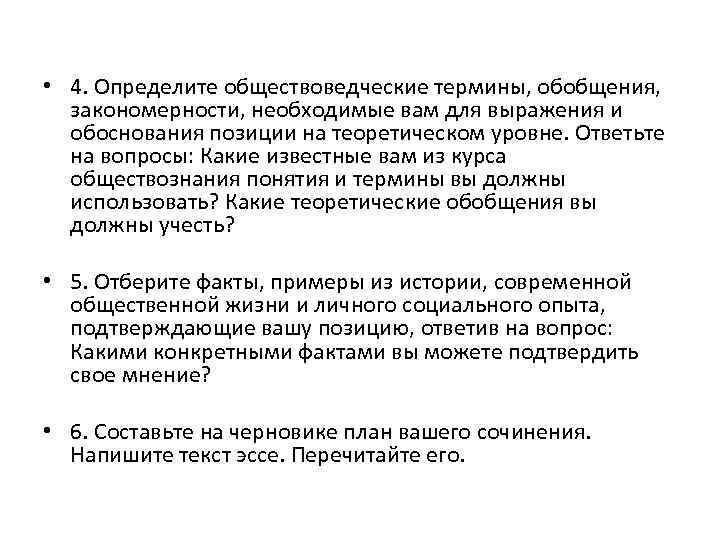 • 4. Определите обществоведческие термины, обобщения, закономерности, необходимые вам для выражения и обоснования позиции на теоретическом уровне. Ответьте на вопросы: Какие известные вам из курса обществознания понятия и термины вы должны использовать? Какие теоретические обобщения вы должны учесть?

• 5. Отберите факты, примеры из истории, современной общественной жизни и личного социального опыта, подтверждающие вашу позицию, ответив на вопрос: Какими конкретными фактами вы можете подтвердить свое мнение?

• 6. Составьте на черновике план вашего сочинения. Напишите текст эссе. Перечитайте его.